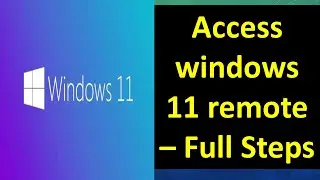 Windows 11

Access windows 11 remote – Full Steps